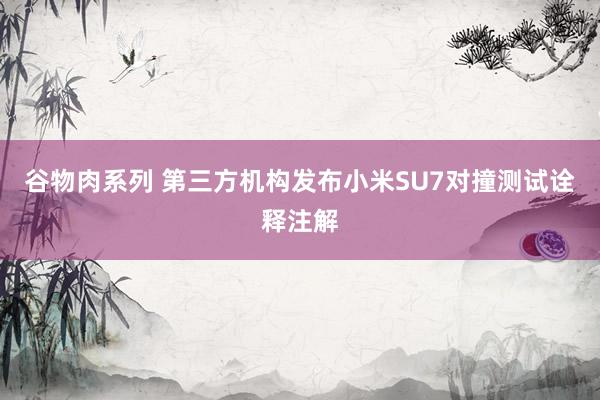 谷物肉系列 第三方机构发布小米SU7对撞测试诠释注解